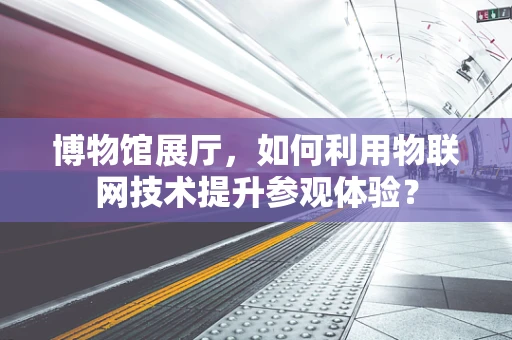 博物馆展厅，如何利用物联网技术提升参观体验？